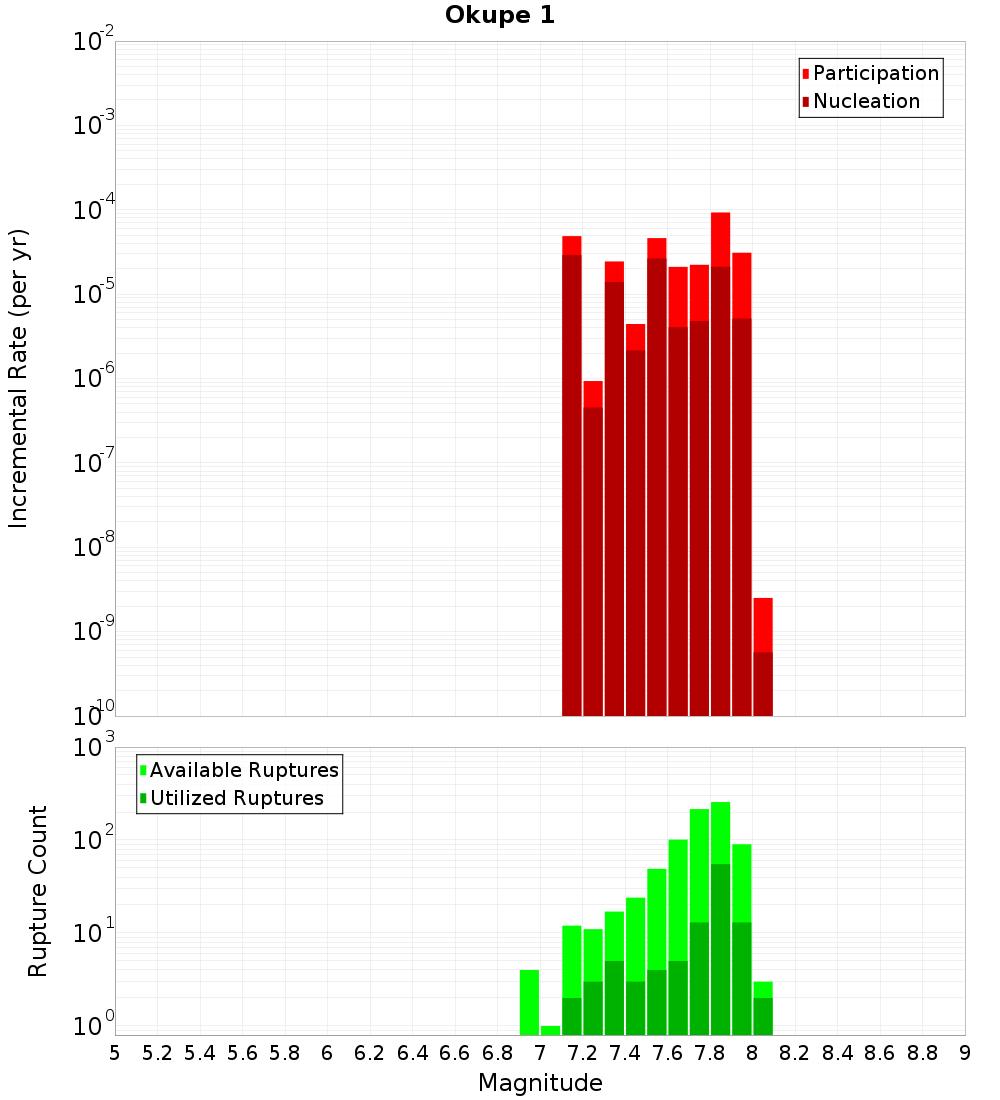 Okupe 1

Participation
Nucleation

Incremental Rate (per yr)

$10^{-2}$
$10^{-3}$
$10^{-4}$
$10^{-5}$
$10^{-6}$
$10^{-7}$
$10^{-8}$
$10^{-9}$
$10^{-10}$

Available Ruptures
Utilized Ruptures

Rupture Count

$10^{3}$
$10^{2}$
$10^{1}$
$10^{0}$

5 5.2 5.4 5.6 5.8 6 6.2 6.4 6.6 6.8 7 7.2 7.4 7.6 7.8 8 8.2 8.4 8.6 8.8 9

Magnitude